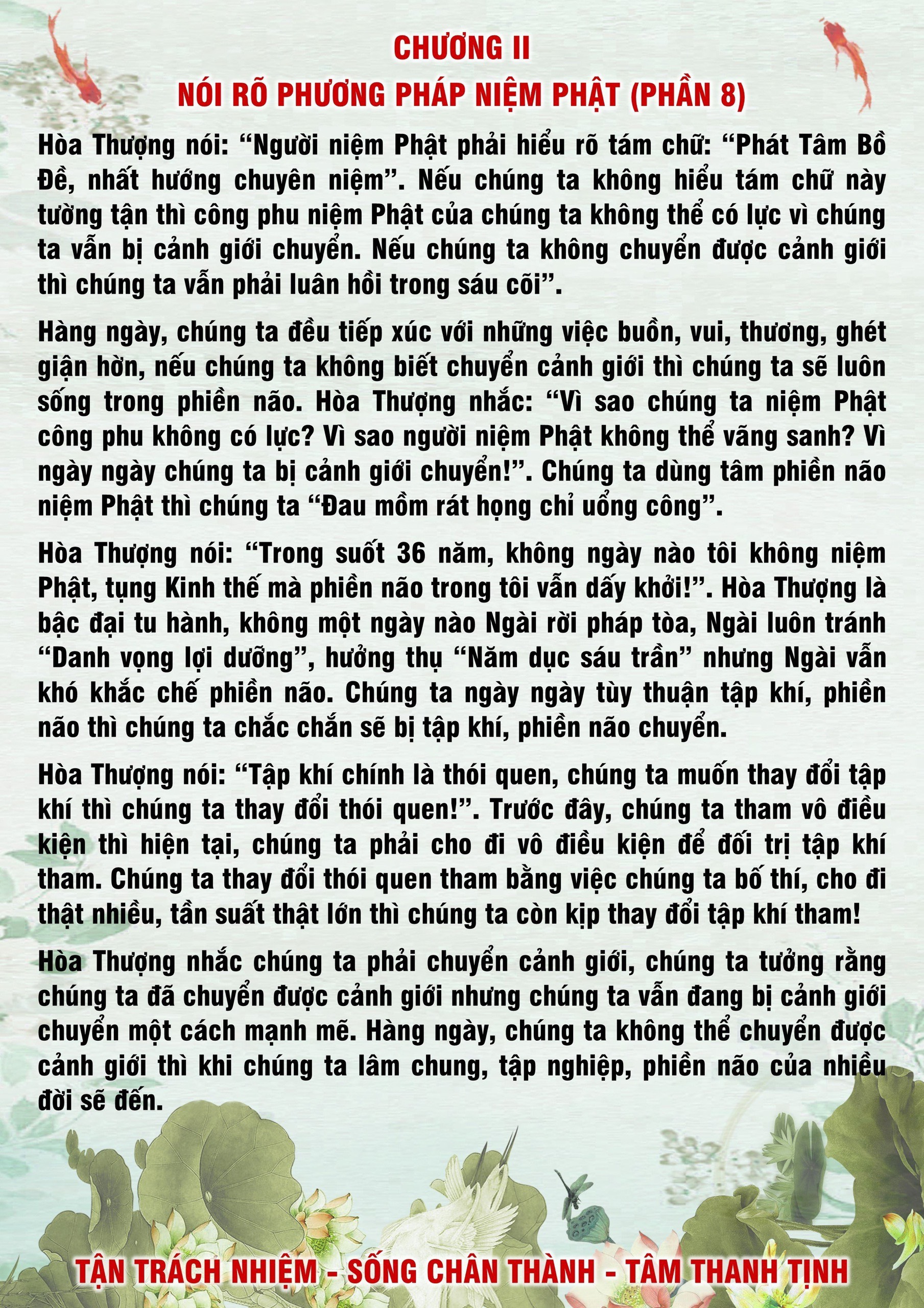 CHƯƠNG II
NÓI RÕ PHƯƠNG PHÁP NIỆM PHẬT (PHẦN 8)

Hòa Thượng nói: “Người niệm Phật phải hiểu rõ tám chữ: “Phát Tâm Bồ Đề, nhất hướng chuyên niệm”. Nếu chúng ta không hiểu tám chữ này tường tận thì công phu niệm Phật của chúng ta không thể có lực vì chúng ta vẫn bị cảnh giới chuyển. Nếu chúng ta không chuyển được cảnh giới thì chúng ta vẫn phải luân hồi trong sáu cõi”.

Hàng ngày, chúng ta đều tiếp xúc với những việc buồn, vui, thương, ghét giận hờn, nếu chúng ta không biết chuyển cảnh giới thì chúng ta sẽ luôn sống trong phiền não. Hòa Thượng nhắc: “Vì sao chúng ta niệm Phật công phu không có lực? Vì sao người niệm Phật không thể vãng sanh? Vì ngày ngày chúng ta bị cảnh giới chuyển!”. Chúng ta dùng tâm phiền não niệm Phật thì chúng ta “Đau mồm rát họng chỉ uổng công”.

Hòa Thượng nói: “Trong suốt 36 năm, không ngày nào tôi không niệm Phật, tụng Kinh thế mà phiền não trong tôi vẫn dấy khởi!”. Hòa Thượng là bậc đại tu hành, không một ngày nào Ngài rời pháp tòa, Ngài luôn tránh “Danh vọng lợi dưỡng”, hưởng thụ “Năm dục sáu trần” nhưng Ngài vẫn khó khắc chế phiền não. Chúng ta ngày ngày tùy thuận tập khí, phiền não thì chúng ta chắc chắn sẽ bị tập khí, phiền não chuyển.

Hòa Thượng nói: “Tập khí chính là thói quen, chúng ta muốn thay đổi tập khí thì chúng ta thay đổi thói quen!”. Trước đây, chúng ta tham vô điều kiện thì hiện tại, chúng ta phải cho đi vô điều kiện để đối trị tập khí tham. Chúng ta thay đổi thói quen tham bằng việc chúng ta bố thí, cho đi thật nhiều, tần suất thật lớn thì chúng ta còn kịp thay đổi tập khí tham!

Hòa Thượng nhắc chúng ta phải chuyển cảnh giới, chúng ta tưởng rằng chúng ta đã chuyển được cảnh giới nhưng chúng ta vẫn đang bị cảnh giới chuyển một cách mạnh mẽ. Hàng ngày, chúng ta không thể chuyển được cảnh giới thì khi chúng ta lâm chung, tập nghiệp, phiền não của nhiều đời sẽ đến.

TẬN TRÁCH NHIỆM - SỐNG CHÂN THÀNH - TÂM THANH TỊNH